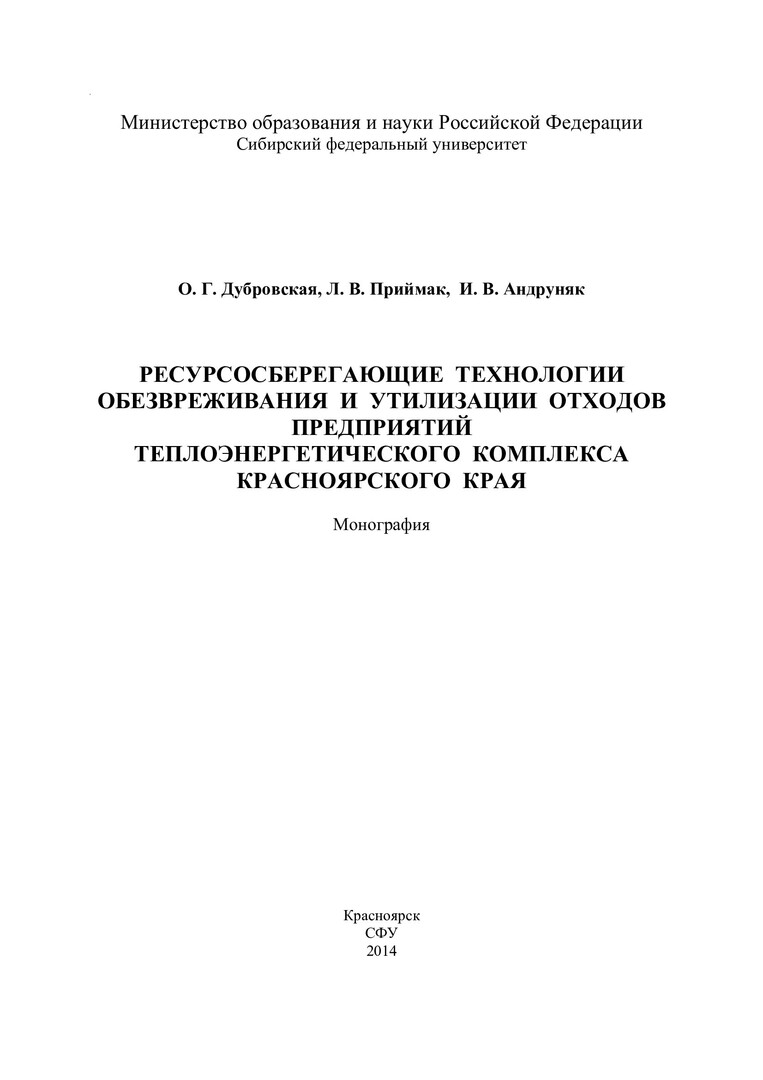 Министерство образования и науки Российской Федерации
Сибирский федеральный университет

О. Г. Дубровская, Л. В. Приймак, И. В. Андруняк

РЕСУРСОСБЕРЕГАЮЩИЕ ТЕХНОЛОГИИ ОБЕЗВРЕЖИВАНИЯ И УТИЛИЗАЦИИ ОТХОДОВ ПРЕДПРИЯТИЙ ТЕПЛОЭНЕРГЕТИЧЕСКОГО КОМПЛЕКСА КРАСНОЯРСКОГО КРАЯ

Монография

Красноярск
СФУ
2014